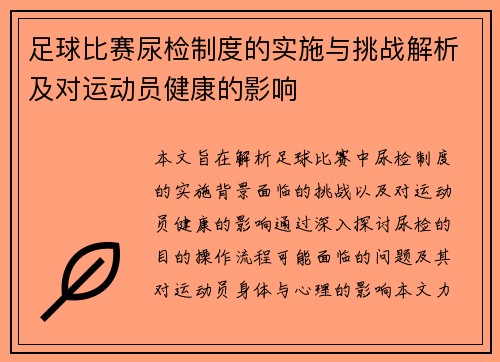 足球比赛尿检制度的实施与挑战解析及对运动员健康的影响

本文旨在解析足球比赛中尿检制度的实施背景面临的挑战以及对运动员健康的影响通过深入探讨尿检的目的操作流程可能面临的问题及其对运动员身体与心理的影响本文力